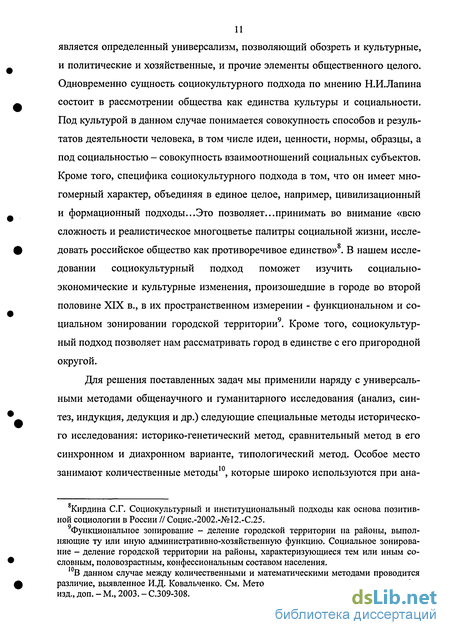 11

является определенный универсализм, позволяющий обозреть и культурные, и политические и хозяйственные, и прочие элементы общественного целого. Одновременно сущность социокультурного подхода по мнению Н.И.Лапина состоит в рассмотрении общества как единства культуры и социальности. Под культурой в данном случае понимается совокупность способов и результатов деятельности человека, в том числе идеи, ценности, нормы, образцы, а под социальностью – совокупность взаимоотношений социальных субъектов. Кроме того, специфика социокультурного подхода в том, что он имеет многомерный характер, объединяя в единое целое, например, цивилизационный и формационный подходы…Это позволяет…принимать во внимание «всю сложность и реалистическое многоцветье палитры социальной жизни, исследовать российское общество как противоречивое единство»$^8$. В нашем исследовании социокультурный подход поможет изучить социально-экономические и культурные изменения, произошедшие в городе во второй половине XIX в., в их пространственном измерении - функциональном и социальном зонировании городской территории$^9$. Кроме того, социокультурный подход позволяет нам рассматривать город в единстве с его пригородной округой.

Для решения поставленных задач мы применили наряду с универсальными методами общенаучного и гуманитарного исследования (анализ, синтез, индукция, дедукция и др.) следующие специальные методы исторического исследования: историко-генетический метод, сравнительный метод в его синхронном и диахронном варианте, типологический метод. Особое место занимают количественные методы$^{10}$, которые широко используются при ана-

$^8$Кирдина С.Г. Социокультурный и институциональный подходы как основа позитивной социологии в России // Социс.-2002.-№12.-С.25.

$^9$Функциональное зонирование – деление городской территории на районы, выполняющие ту или иную административно-хозяйственную функцию. Социальное зонирование – деление городской территории на районы, характеризующиеся тем или иным сословным, половозрастным, конфессиональным составом населения.

$^{10}$В данном случае между количественными и математическими методами проводится различие, выявленное И.Д. Ковальченко. См. Мето
изд., доп. – М., 2003. – С.309-308.

dsLib.net
библиотека диссертаций